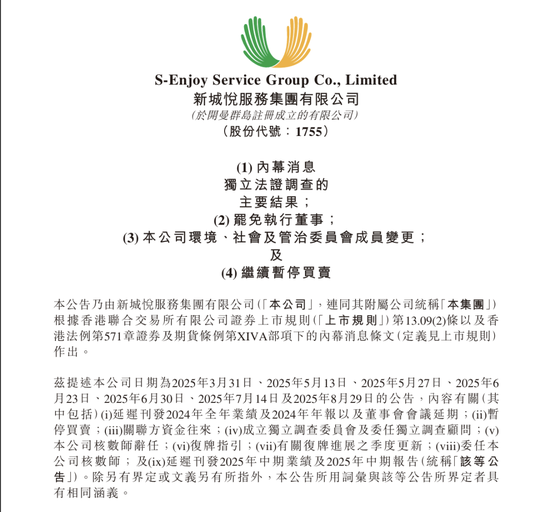 S-Enjoy Service Group Co., Limited
新城悅服務集團有限公司
(於開曼群島註冊成立的有限公司)
(股份代號：1755)

(1) 內幕消息
獨立法證調查的
主要結果；
(2) 罷免執行董事；
(3) 本公司環境、社會及管治委員會成員變更；
及
(4) 繼續暫停買賣

本公告乃由新城悅服務集團有限公司(「本公司」，連同其附屬公司統稱「本集團」)根據香港聯合交易所有限公司證券上市規則(「上市規則」)第13.09(2)條以及香港法例第571章證券及期貨條例第XIVA部項下的內幕消息條文(定義見上市規則)作出。

茲提述本公司日期為2025年3月31日、2025年5月13日、2025年5月27日、2025年6月23日、2025年6月30日、2025年7月14日及2025年8月29日的公告，內容有關(其中包括)(i)延遲刊發2024年全年業績及2024年年報以及董事會會議延期；(ii)暫停買賣；(iii)關聯方資金往來；(iv)成立獨立調查委員會及委任獨立調查顧問；(v)本公司核數師辭任；(vi)復牌指引；(vii)有關復牌進展之季度更新；(viii)委任本公司核數師；及(ix)延遲刊發2025年中期業績及2025年中期報告(統稱「該等公告」)。除另有界定或文義另有所指外，本公告所用詞彙與該等公告所界定者具有相同涵義。